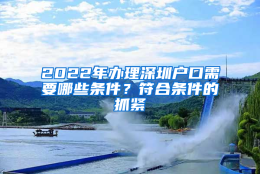 2022年办理深圳户口需要哪些条件？符合条件的抓紧